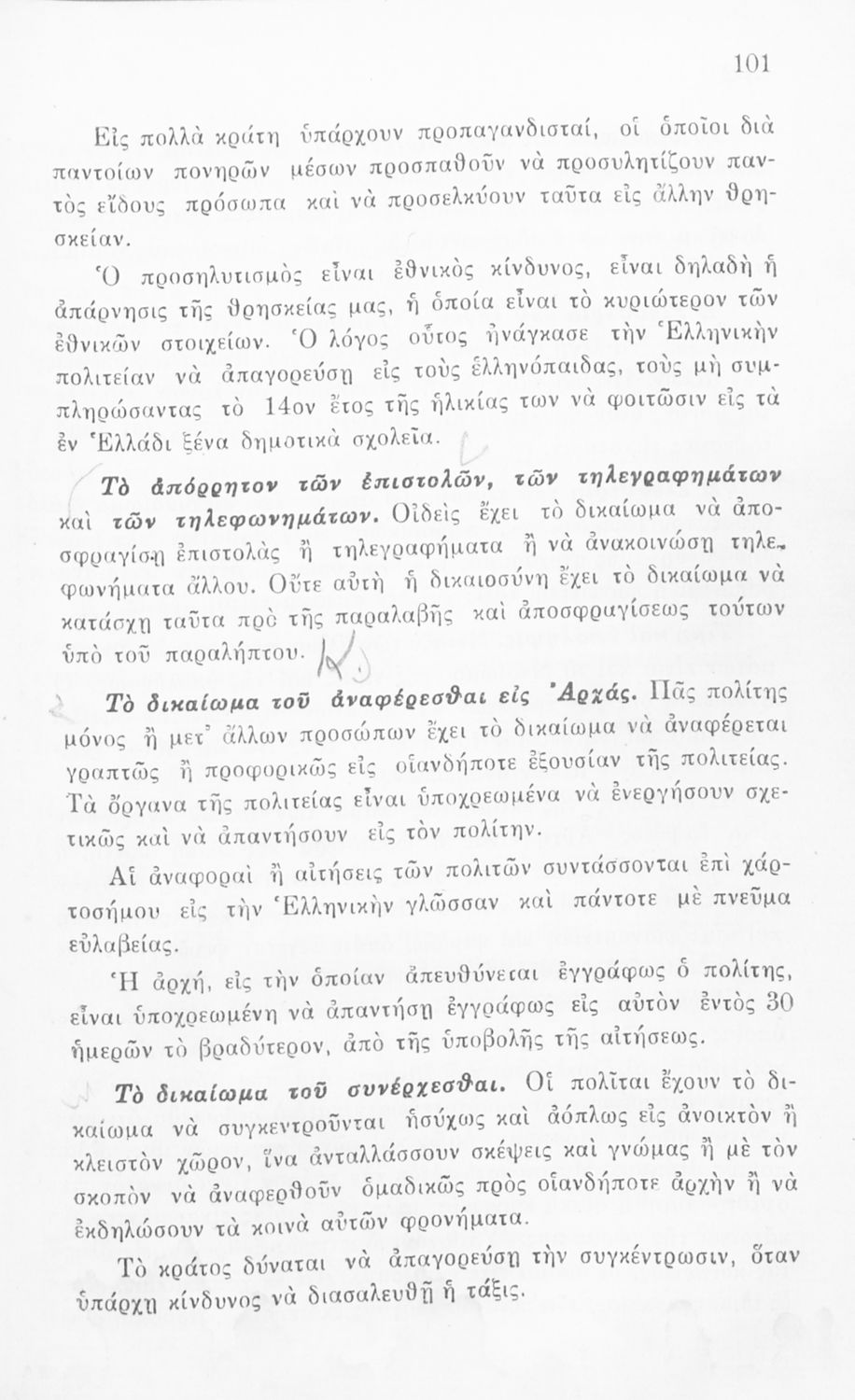 101

Εἰς πολλὰ κράτη ὑπάρχουν προπαγανδισταί, οἱ ὁποῖοι διὰ παντοίων πονηρῶν μέσων προσπαθοῦν νὰ προσυλητίζουν παντὸς εἴδους πρόσωπα καὶ νὰ προσελκύουν ταῦτα εἰς ἄλλην θρησκείαν.

Ὁ προσηλυτισμὸς εἶναι ἐθνικὸς κίνδυνος, εἶναι δηλαδὴ ἡ ἀπάρνησις τῆς θρησκείας μας, ἡ ὁποία εἶναι τὸ κυριώτερον τῶν ἐθνικῶν στοιχείων. Ὁ λόγος οὗτος ἠνάγκασε τὴν Ἑλληνικὴν πολιτείαν νὰ ἀπαγορεύσῃ εἰς τοὺς ἑλληνόπαιδας, τοὺς μὴ συμπληρώσαντας τὸ 14ον ἔτος τῆς ἡλικίας των νὰ φοιτῶσιν εἰς τὰ ἐν Ἑλλάδι ξένα δημοτικὰ σχολεῖα.

Τὸ ἀπόρρητον τῶν ἐπιστολῶν, τῶν τηλεγραφημάτων καὶ τῶν τηλεφωνημάτων. Οὐδεὶς ἔχει τὸ δικαίωμα νὰ ἀποσφραγίσῃ ἐπιστολὰς ἢ τηλεγραφήματα ἢ νὰ ἀνακοινώσῃ τηλεφωνήματα ἄλλου. Οὔτε αὐτὴ ἡ δικαιοσύνη ἔχει τὸ δικαίωμα νὰ κατάσχῃ ταῦτα πρὸ τῆς παραλαβῆς καὶ ἀποσφραγίσεως τούτων ὑπὸ τοῦ παραλήπτου.

Τὸ δικαίωμα τοῦ ἀναφέρεσθαι εἰς Ἀρχάς. Πᾶς πολίτης μόνος ἢ μετ' ἄλλων προσώπων ἔχει τὸ δικαίωμα νὰ ἀναφέρεται γραπτῶς ἢ προφορικῶς εἰς οἱανδήποτε ἐξουσίαν τῆς πολιτείας. Τὰ ὄργανα τῆς πολιτείας εἶναι ὑποχρεωμένα νὰ ἐνεργήσουν σχετικῶς καὶ νὰ ἀπαντήσουν εἰς τὸν πολίτην.

Αἱ ἀναφοραὶ ἢ αἰτήσεις τῶν πολιτῶν συντάσσονται ἐπὶ χάρτοσήμου εἰς τὴν Ἑλληνικὴν γλῶσσαν καὶ πάντοτε μὲ πνεῦμα εὐλαβείας.

Ἡ ἀρχή, εἰς τὴν ὁποίαν ἀπευθύνεται ἐγγράφως ὁ πολίτης, εἶναι ὑποχρεωμένη νὰ ἀπαντήσῃ ἐγγράφως εἰς αὐτὸν ἐντὸς 30 ἡμερῶν τὸ βραδύτερον, ἀπὸ τῆς ὑποβολῆς τῆς αἰτήσεως.

Τὸ δικαίωμα τοῦ συνέρχεσθαι. Οἱ πολῖται ἔχουν τὸ δικαίωμα νὰ συγκεντροῦνται ἡσύχως καὶ ἀόπλως εἰς ἀνοικτὸν ἢ κλειστὸν χῶρον, ἵνα ἀνταλλάσσουν σκέψεις καὶ γνώμας ἢ μὲ τὸν σκοπὸν νὰ ἀναφερθοῦν ὁμαδικῶς πρὸς οἱανδήποτε ἀρχὴν ἢ νὰ ἐκδηλώσουν τὰ κοινὰ αὐτῶν φρονήματα.

Τὸ κράτος δύναται νὰ ἀπαγορεύσῃ τὴν συγκέντρωσιν, ὅταν ὑπάρχῃ κίνδυνος νὰ διασαλευθῇ ἡ τάξις.